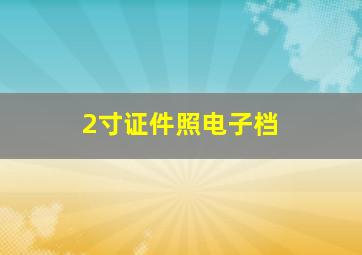 2寸证件照电子档